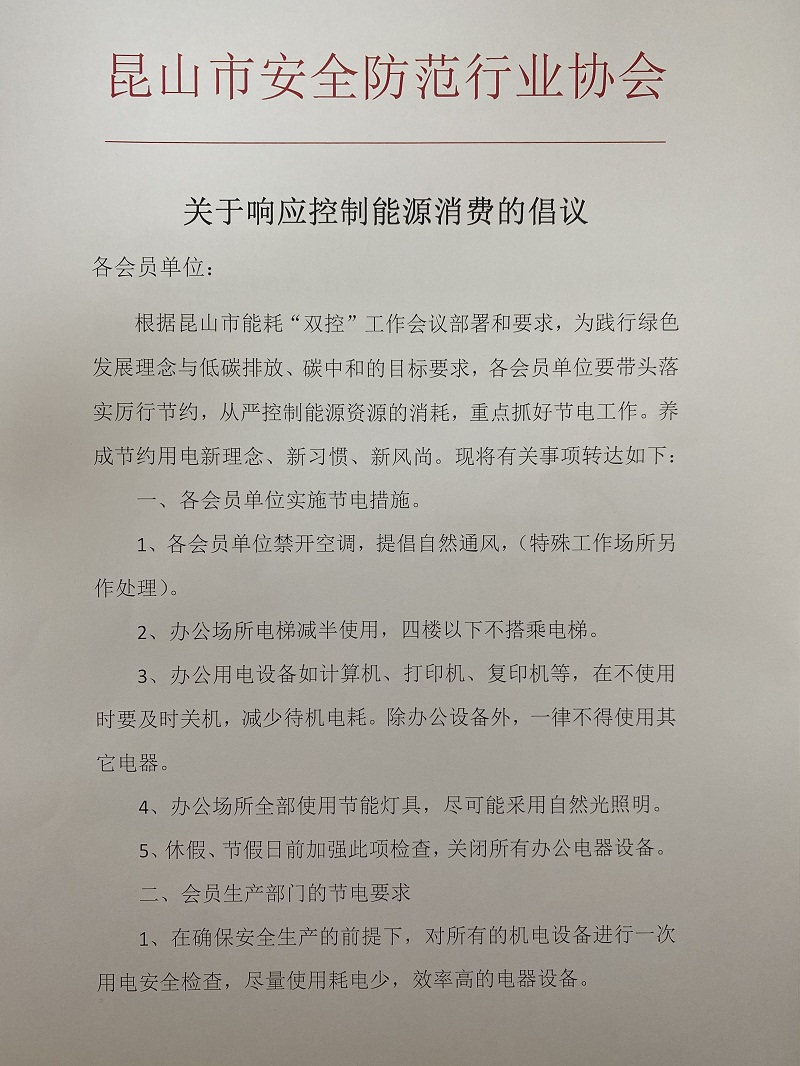 昆山市安全防范行业协会

关于响应控制能源消费的倡议

各会员单位：

根据昆山市能耗“双控”工作会议部署和要求，为践行绿色发展理念与低碳排放、碳中和的目标要求，各会员单位要带头落实厉行节约，从严控制能源资源的消耗，重点抓好节电工作。养成节约用电新理念、新习惯、新风尚。现将有关事项转达如下：

一、各会员单位实施节电措施。

1、各会员单位禁开空调，提倡自然通风，(特殊工作场所另作处理)。

2、办公场所电梯减半使用，四楼以下不搭乘电梯。

3、办公用电设备如计算机、打印机、复印机等，在不使用时要及时关机，减少待机电耗。除办公设备外，一律不得使用其它电器。

4、办公场所全部使用节能灯具，尽可能采用自然光照明。

5、休假、节假日前加强此项检查，关闭所有办公电器设备。

二、会员生产部门的节电要求

1、在确保安全生产的前提下，对所有的机电设备进行一次用电安全检查，尽量使用耗电少，效率高的电器设备。